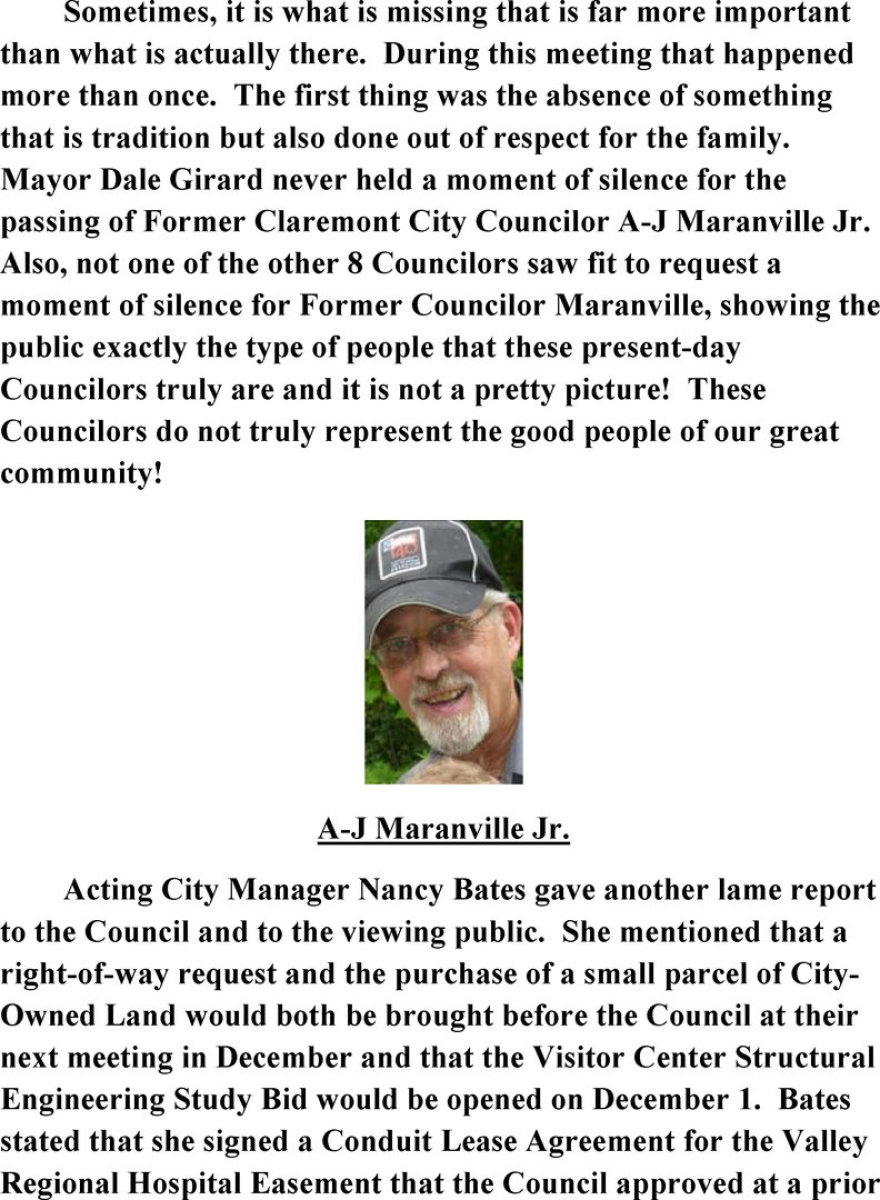 Sometimes, it is what is missing that is far more important than what is actually there. During this meeting that happened more than once. The first thing was the absence of something that is tradition but also done out of respect for the family. Mayor Dale Girard never held a moment of silence for the passing of Former Claremont City Councilor A-J Maranville Jr. Also, not one of the other 8 Councilors saw fit to request a moment of silence for Former Councilor Maranville, showing the public exactly the type of people that these present-day Councilors truly are and it is not a pretty picture! These Councilors do not truly represent the good people of our great community!

A-J Maranville Jr.

Acting City Manager Nancy Bates gave another lame report to the Council and to the viewing public. She mentioned that a right-of-way request and the purchase of a small parcel of City-Owned Land would both be brought before the Council at their next meeting in December and that the Visitor Center Structural Engineering Study Bid would be opened on December 1. Bates stated that she signed a Conduit Lease Agreement for the Valley Regional Hospital Easement that the Council approved at a prior